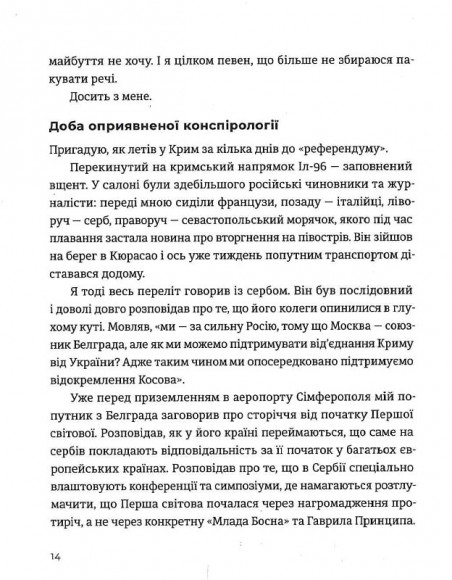 майбуття не хочу. І я цілком певен, що більше не збираюся пакувати речі.

Досить з мене.

Доба оприявненої конспірології

Пригадую, як летів у Крим за кілька днів до «референдуму».

Перекинутий на кримський напрямок Іл-96 — заповнений вщент. У салоні були здебільшого російські чиновники та журналісти: переді мною сиділи французи, позаду — італійці, ліворуч — серб, праворуч — севастопольський морячок, якого під час плавання застала новина про вторгнення на півострів. Він зійшов на берег в Кюрасао і ось уже тиждень попутним транспортом діставався додому.

Я тоді весь переліт говорив із сербом. Він був послідовний і доволі довго розповідав про те, що його колеги опинилися в глухому куті. Мовляв, «ми — за сильну Росію, тому що Москва — союзник Белграда, але як ми можемо підтримувати від'єднання Криму від України? Адже таким чином ми опосередковано підтримуємо відокремлення Косова».

Уже перед приземленням в аеропорту Сімферополя мій попутник з Белграда заговорив про сторіччя від початку Першої світової. Розповідав, як у його країні переймаються, що саме на сербів покладають відповідальність за її початок у багатьох європейських країнах. Розповідав про те, що в Сербії спеціально влаштовують конференції та симпозіуми, де намагаються розтлумачити, що Перша світова почалася через нагромадження протиріч, а не через конкретну «Млада Босна» та Гаврила Принципа.

14